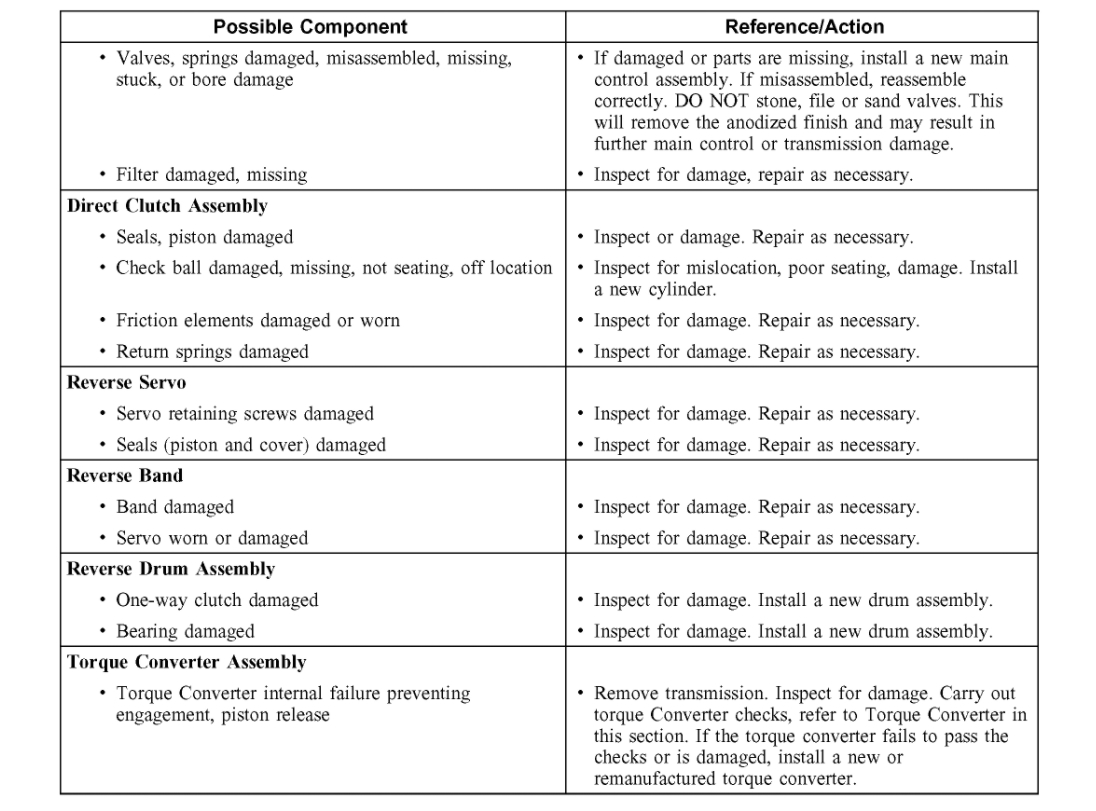 | Possible Component | Reference/Action |
|---|---|
| • Valves, springs damaged, misassembled, missing, stuck, or bore damage | • If damaged or parts are missing, install a new main control assembly. If misassembled, reassemble correctly. DO NOT stone, file or sand valves. This will remove the anodized finish and may result in further main control or transmission damage. |
| • Filter damaged, missing | • Inspect for damage, repair as necessary. |
| **Direct Clutch Assembly** | |
| • Seals, piston damaged | • Inspect or damage. Repair as necessary. |
| • Check ball damaged, missing, not seating, off location | • Inspect for mislocation, poor seating, damage. Install a new cylinder. |
| • Friction elements damaged or worn | • Inspect for damage. Repair as necessary. |
| • Return springs damaged | • Inspect for damage. Repair as necessary. |
| **Reverse Servo** | |
| • Servo retaining screws damaged | • Inspect for damage. Repair as necessary. |
| • Seals (piston and cover) damaged | • Inspect for damage. Repair as necessary. |
| **Reverse Band** | |
| • Band damaged | • Inspect for damage. Repair as necessary. |
| • Servo worn or damaged | • Inspect for damage. Repair as necessary. |
| **Reverse Drum Assembly** | |
| • One-way clutch damaged | • Inspect for damage. Install a new drum assembly. |
| • Bearing damaged | • Inspect for damage. Install a new drum assembly. |
| **Torque Converter Assembly** | |
| • Torque Converter internal failure preventing engagement, piston release | • Remove transmission. Inspect for damage. Carry out torque Converter checks, refer to Torque Converter in this section. If the torque converter fails to pass the checks or is damaged, install a new or remanufactured torque converter. |